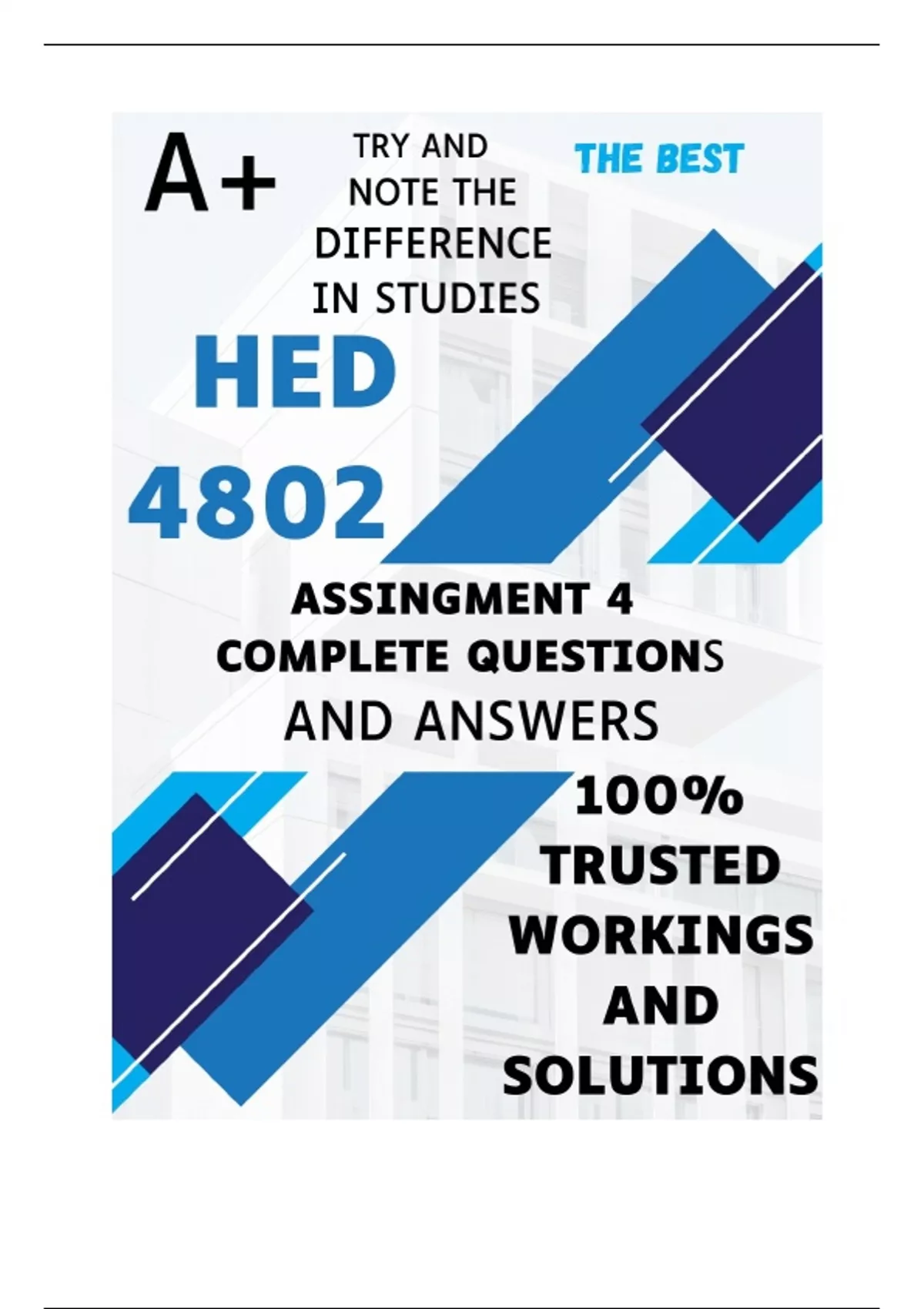 A+

TRY AND
NOTE THE
DIFFERENCE
IN STUDIES

THE BEST

HED
4802

ASSINGMENT 4
COMPLETE QUESTIONS
AND ANSWERS

100%
TRUSTED
WORKINGS
AND
SOLUTIONS